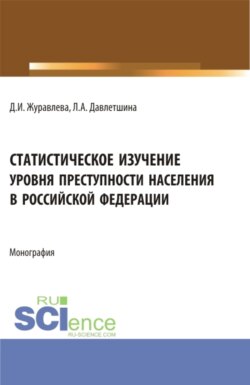 Д.И. Журавлева, Л.А. Давлетшина

СТАТИСТИЧЕСКОЕ ИЗУЧЕНИЕ УРОВНЯ ПРЕСТУПНОСТИ НАСЕЛЕНИЯ В РОССИЙСКОЙ ФЕДЕРАЦИИ

Монография

RU SCIence
RU-SCIENCE.COM